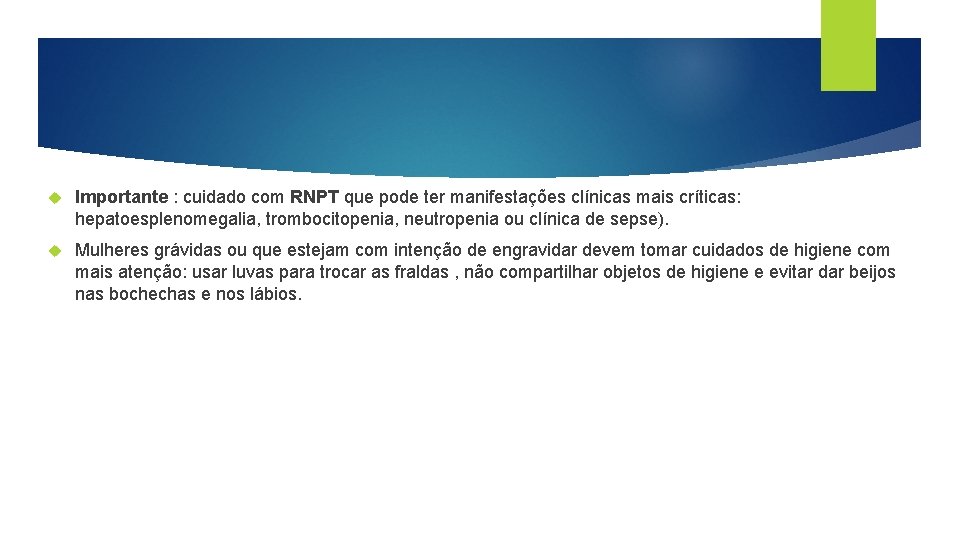 Importante : cuidado com RNPT que pode ter manifestações clínicas mais críticas: hepatoesplenomegalia, trombocitopenia, neutropenia ou clínica de sepse).

Mulheres grávidas ou que estejam com intenção de engravidar devem tomar cuidados de higiene com mais atenção: usar luvas para trocar as fraldas , não compartilhar objetos de higiene e evitar dar beijos nas bochechas e nos lábios.